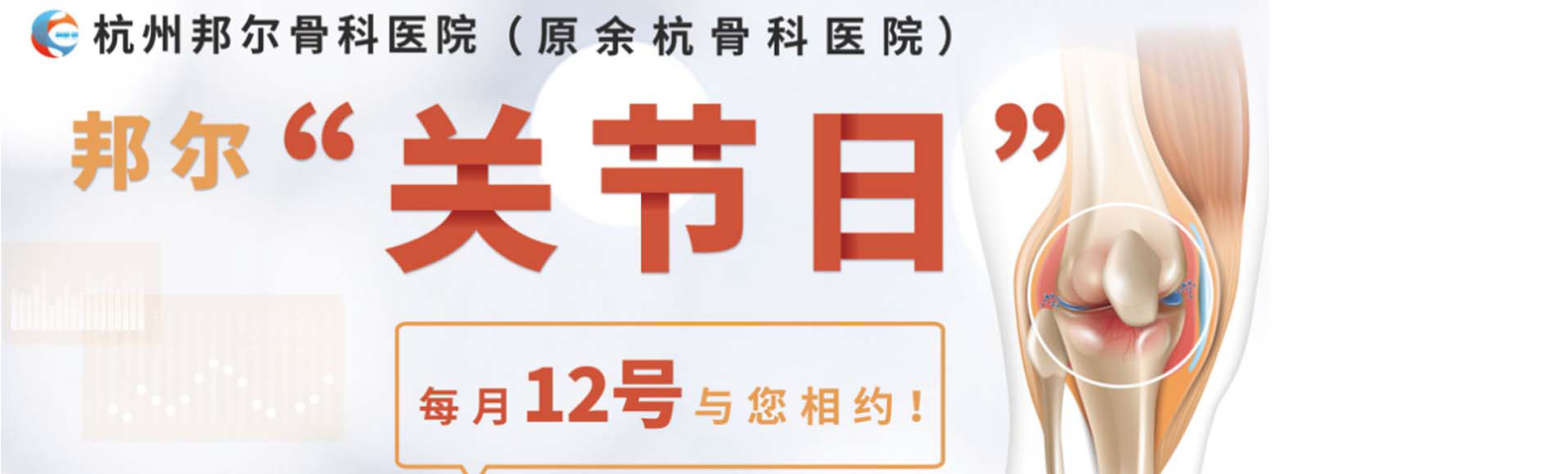 杭州邦尔骨科医院（原余杭骨科医院）

邦尔“关节日”

每月12号与您相约！